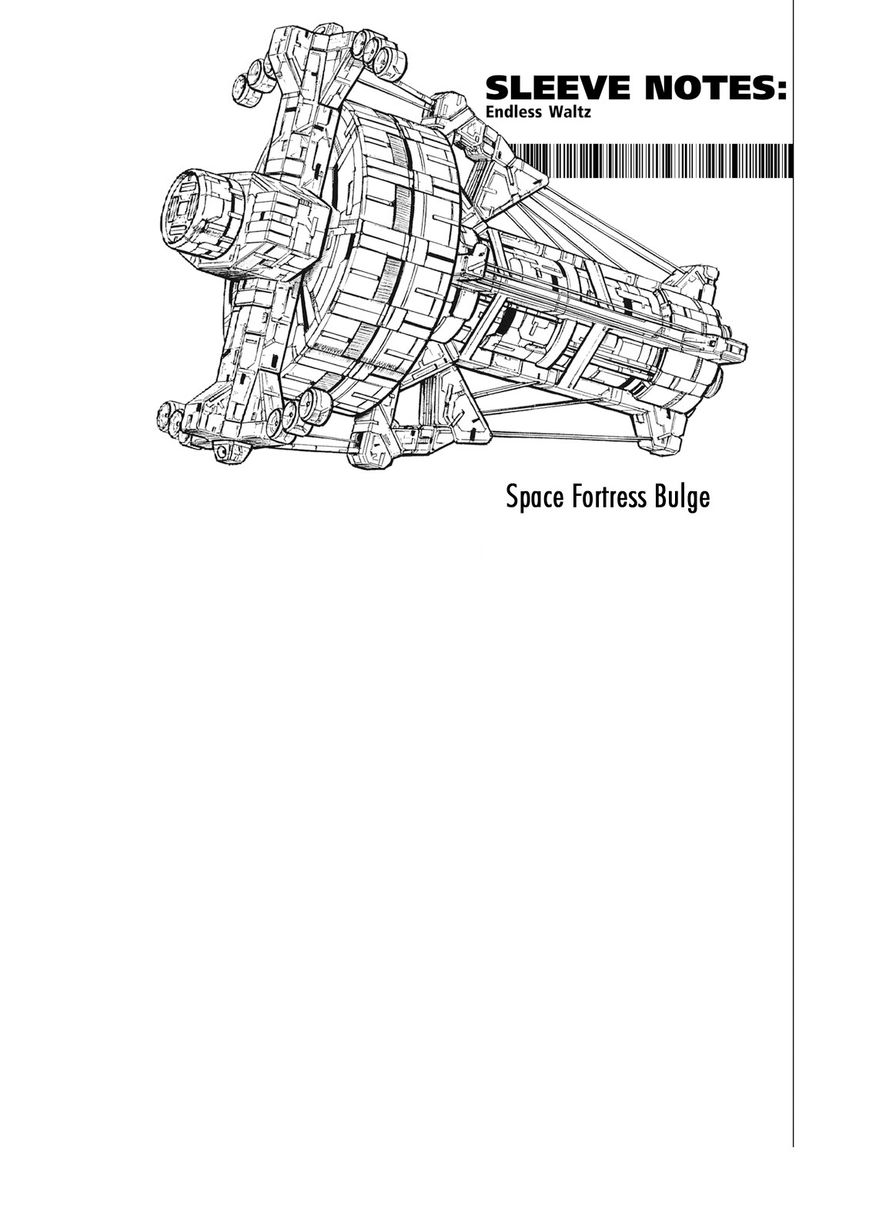 SLEEVE NOTES:
Endless Waltz

Space Fortress Bulge